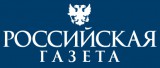 РОССИЙСКАЯ
ГАЗЕТА